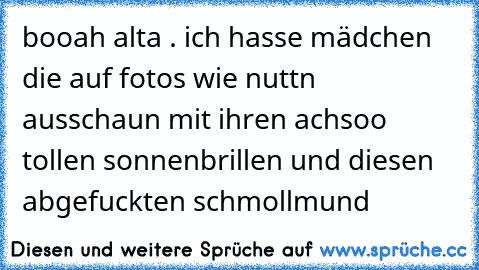 booah alta . ich hasse mädchen die auf fotos wie nuttn ausschaun mit ihren achsoo tollen sonnenbrillen und diesen abgefuckten schmollmund

Diesen und weitere Sprüche auf www.sprüche.cc